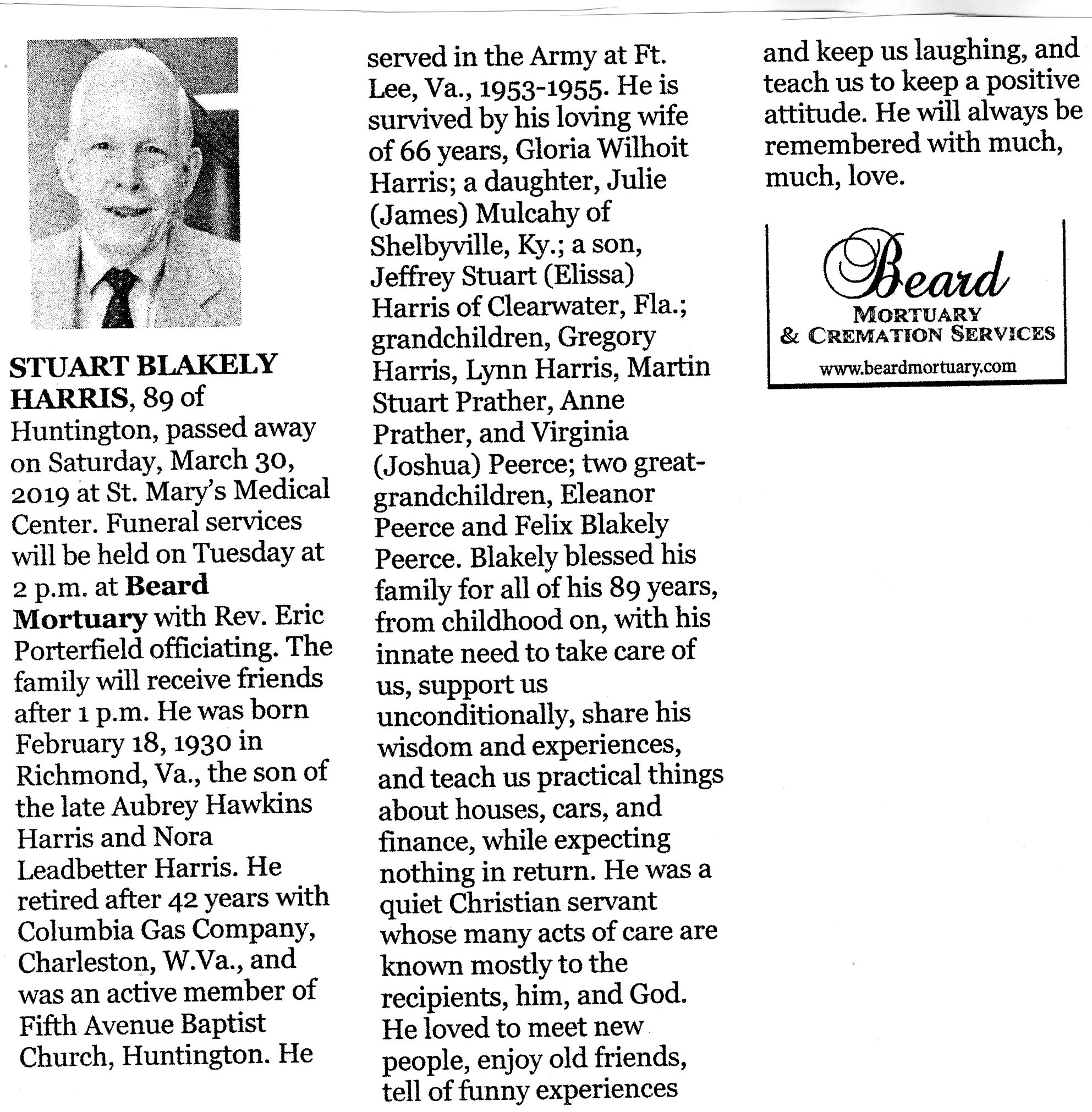 STUART BLAKELY HARRIS, 89 of Huntington, passed away on Saturday, March 30, 2019 at St. Mary's Medical Center. Funeral services will be held on Tuesday at 2 p.m. at Beard Mortuary with Rev. Eric Porterfield officiating. The family will receive friends after 1 p.m. He was born February 18, 1930 in Richmond, Va., the son of the late Aubrey Hawkins Harris and Nora Leadbetter Harris. He retired after 42 years with Columbia Gas Company, Charleston, W.Va., and was an active member of Fifth Avenue Baptist Church, Huntington. He served in the Army at Ft. Lee, Va., 1953-1955. He is survived by his loving wife of 66 years, Gloria Wilhoit Harris; a daughter, Julie (James) Mulcahy of Shelbyville, Ky.; a son, Jeffrey Stuart (Elissa) Harris of Clearwater, Fla.; grandchildren, Gregory Harris, Lynn Harris, Martin Stuart Prather, Anne Prather, and Virginia (Joshua) Peerce; two great-grandchildren, Eleanor Peerce and Felix Blakely Peerce. Blakely blessed his family for all of his 89 years, from childhood on, with his innate need to take care of us, support us unconditionally, share his wisdom and experiences, and teach us practical things about houses, cars, and finance, while expecting nothing in return. He was a quiet Christian servant whose many acts of care are known mostly to the recipients, him, and God. He loved to meet new people, enjoy old friends, tell of funny experiences and keep us laughing, and teach us to keep a positive attitude. He will always be remembered with much, much, love.

Beard
MORTUARY
& CREMATION SERVICES
www.beardmortuary.com